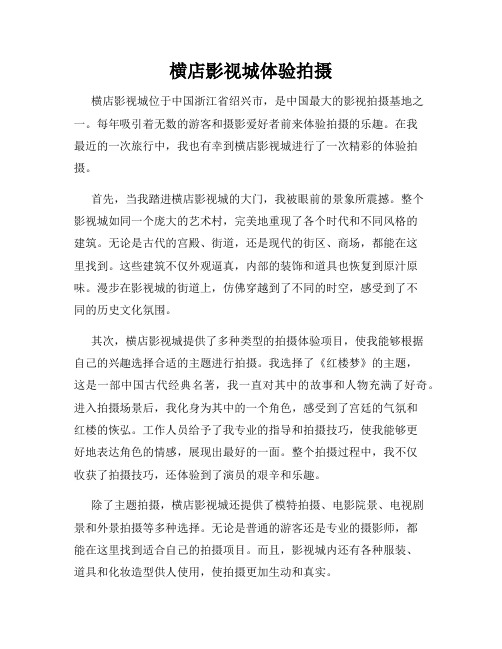 横店影视城体验拍摄

横店影视城位于中国浙江省绍兴市，是中国最大的影视拍摄基地之一。每年吸引着无数的游客和摄影爱好者前来体验拍摄的乐趣。在我最近的一次旅行中，我也有幸到横店影视城进行了一次精彩的体验拍摄。

首先，当我踏进横店影视城的大门，我被眼前的景象所震撼。整个影视城如同一个庞大的艺术村，完美地重现了各个时代和不同风格的建筑。无论是古代的宫殿、街道，还是现代的街区、商场，都能在这里找到。这些建筑不仅外观逼真，内部的装饰和道具也恢复到原汁原味。漫步在影视城的街道上，仿佛穿越到了不同的时空，感受到了不同的历史文化氛围。

其次，横店影视城提供了多种类型的拍摄体验项目，使我能够根据自己的兴趣选择合适的主题进行拍摄。我选择了《红楼梦》的主题，这是一部中国古代经典名著，我一直对其中的故事和人物充满了好奇。进入拍摄场景后，我化身为其中的一个角色，感受到了宫廷的气氛和红楼的恢弘。工作人员给予了我专业的指导和拍摄技巧，使我能够更好地表达角色的情感，展现出最好的一面。整个拍摄过程中，我不仅收获了拍摄技巧，还体验到了演员的艰辛和乐趣。

除了主题拍摄，横店影视城还提供了模特拍摄、电影院景、电视剧景和外景拍摄等多种选择。无论是普通的游客还是专业的摄影师，都能在这里找到适合自己的拍摄项目。而且，影视城内还有各种服装、道具和化妆造型供人使用，使拍摄更加生动和真实。